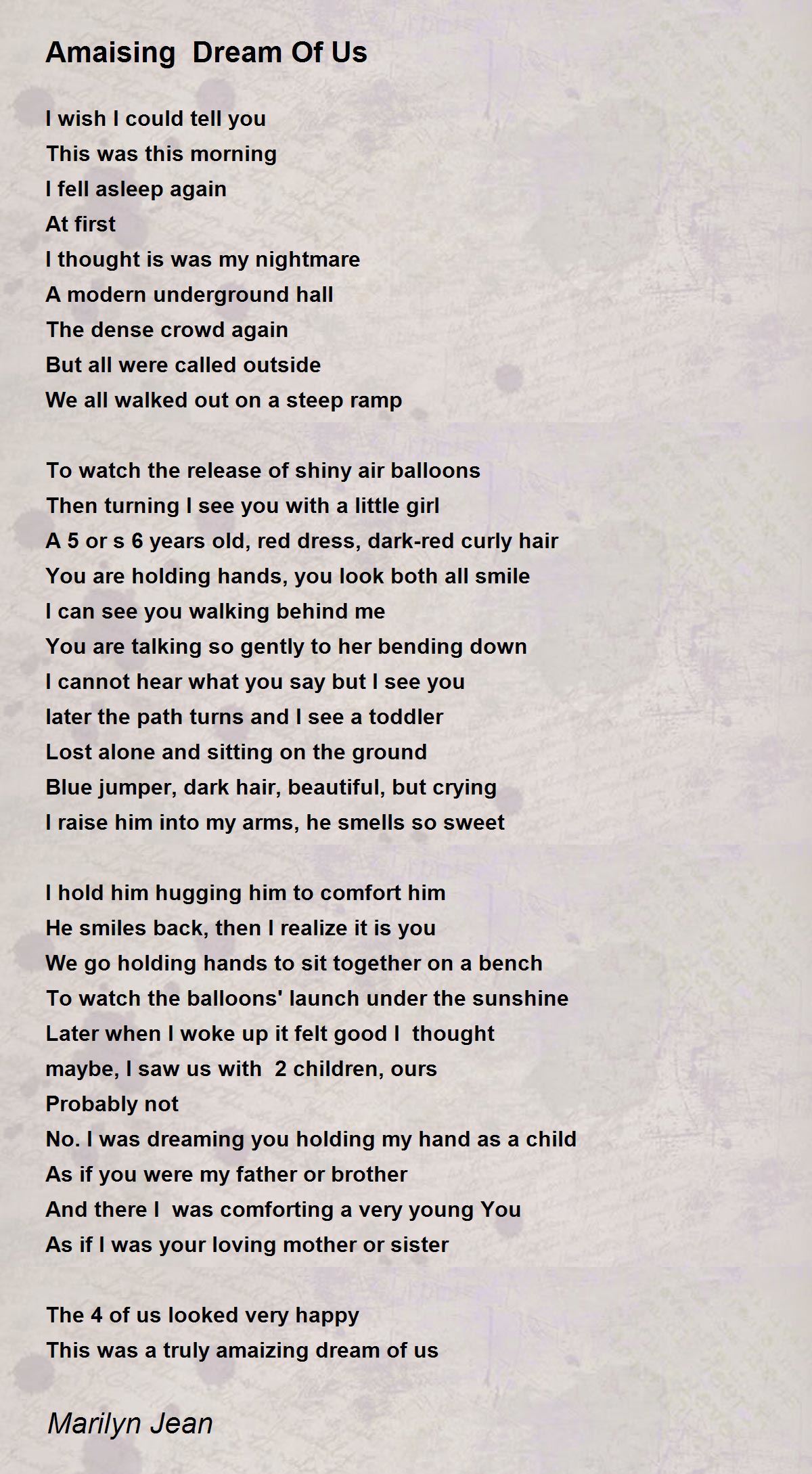 Amaising Dream Of Us

I wish I could tell you
This was this morning
I fell asleep again
At first
I thought is was my nightmare
A modern underground hall
The dense crowd again
But all were called outside
We all walked out on a steep ramp

To watch the release of shiny air balloons
Then turning I see you with a little girl
A 5 or s 6 years old, red dress, dark-red curly hair
You are holding hands, you look both all smile
I can see you walking behind me
You are talking so gently to her bending down
I cannot hear what you say but I see you
later the path turns and I see a toddler
Lost alone and sitting on the ground
Blue jumper, dark hair, beautiful, but crying
I raise him into my arms, he smells so sweet

I hold him hugging him to comfort him
He smiles back, then I realize it is you
We go holding hands to sit together on a bench
To watch the balloons' launch under the sunshine
Later when I woke up it felt good I thought
maybe, I saw us with 2 children, ours
Probably not
No. I was dreaming you holding my hand as a child
As if you were my father or brother
And there I was comforting a very young You
As if I was your loving mother or sister

The 4 of us looked very happy
This was a truly amaizing dream of us

Marilyn Jean